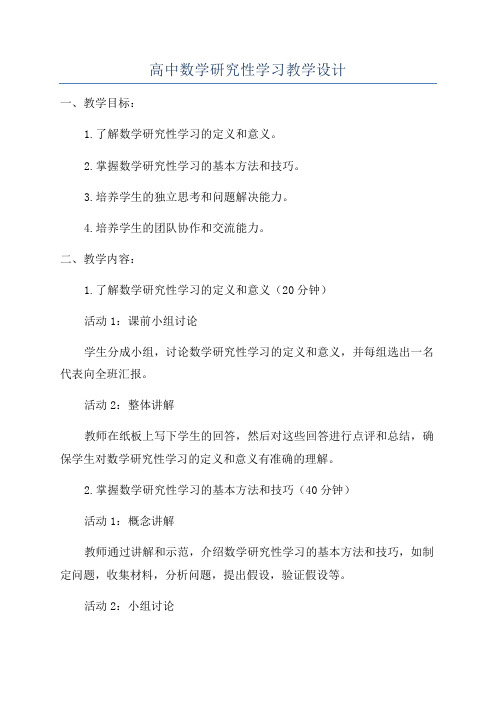 高中数学研究性学习教学设计

一、教学目标：

1.了解数学研究性学习的定义和意义。

2.掌握数学研究性学习的基本方法和技巧。

3.培养学生的独立思考和问题解决能力。

4.培养学生的团队协作和交流能力。

二、教学内容：

1.了解数学研究性学习的定义和意义（20分钟）

活动1：课前小组讨论

学生分成小组，讨论数学研究性学习的定义和意义，并每组选出一名代表向全班汇报。

活动2：整体讲解

教师在纸板上写下学生的回答，然后对这些回答进行点评和总结，确保学生对数学研究性学习的定义和意义有准确的理解。

2.掌握数学研究性学习的基本方法和技巧（40分钟）

活动1：概念讲解

教师通过讲解和示范，介绍数学研究性学习的基本方法和技巧，如制定问题，收集材料，分析问题，提出假设，验证假设等。

活动2：小组讨论